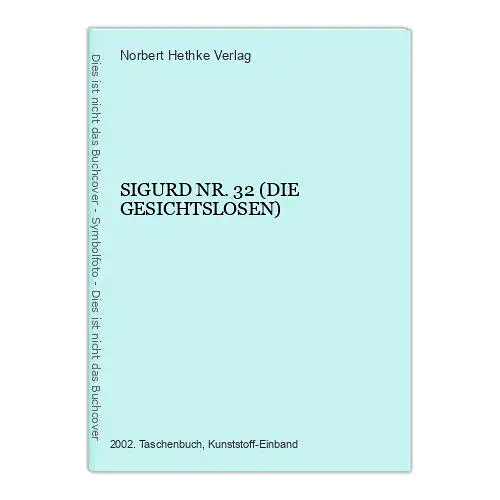 Dies ist nicht das Buchcover - Symbolfoto - Dies ist nicht das Buchcover

Norbert Hethke Verlag

SIGURD NR. 32 (DIE GESICHTSLOSEN)

2002. Taschenbuch, Kunststoff-Einband